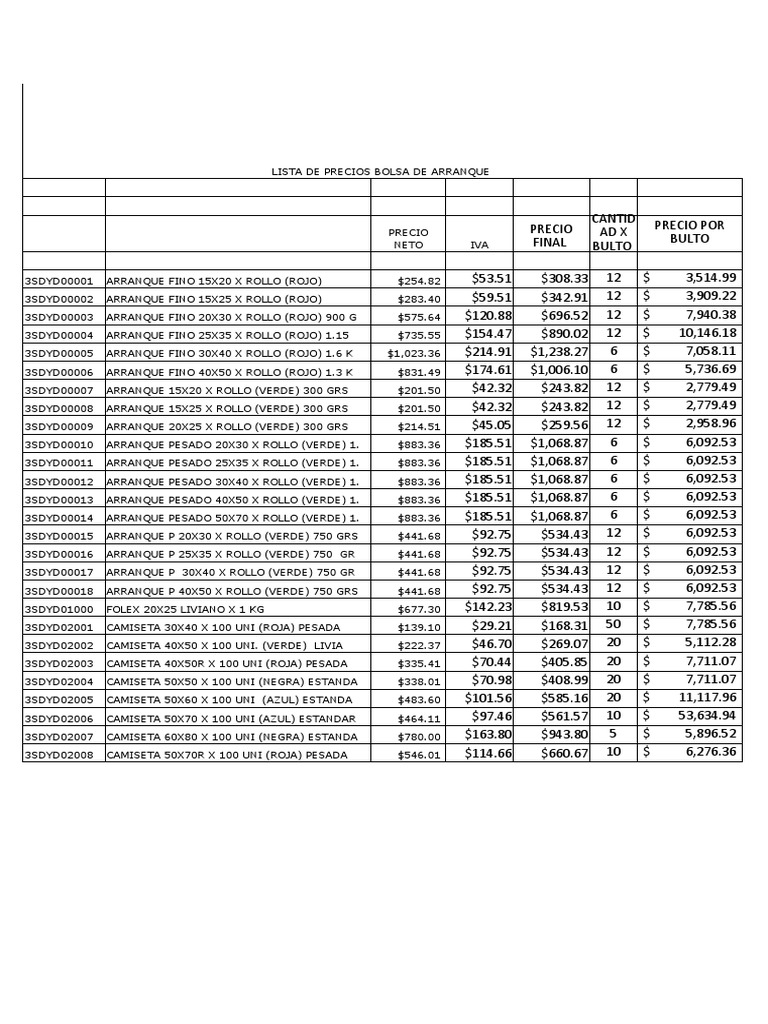 LISTA DE PRECIOS BOLSA DE ARRANQUE

| | | PRECIO NETO | IVA | PRECIO FINAL | CANTIDAD X BULTO | PRECIO POR BULTO |
|---|---|---|---|---|---|---|
| 3SDYD00001 | ARRANQUE FINO 15X20 X ROLLO (ROJO) | $254.82 | $53.51 | $308.33 | 12 | $ 3,514.99 |
| 3SDYD00002 | ARRANQUE FINO 15X25 X ROLLO (ROJO) | $283.40 | $59.51 | $342.91 | 12 | $ 3,909.22 |
| 3SDYD00003 | ARRANQUE FINO 20X30 X ROLLO (ROJO) 900 G | $575.64 | $120.88 | $696.52 | 12 | $ 7,940.38 |
| 3SDYD00004 | ARRANQUE FINO 25X35 X ROLLO (ROJO) 1.15 | $735.55 | $154.47 | $890.02 | 12 | $ 10,146.18 |
| 3SDYD00005 | ARRANQUE FINO 30X40 X ROLLO (ROJO) 1.6 K | $1,023.36 | $214.91 | $1,238.27 | 6 | $ 7,058.11 |
| 3SDYD00006 | ARRANQUE FINO 40X50 X ROLLO (ROJO) 1.3 K | $831.49 | $174.61 | $1,006.10 | 6 | $ 5,736.69 |
| 3SDYD00007 | ARRANQUE 15X20 X ROLLO (VERDE) 300 GRS | $201.50 | $42.32 | $243.82 | 12 | $ 2,779.49 |
| 3SDYD00008 | ARRANQUE 15X25 X ROLLO (VERDE) 300 GRS | $201.50 | $42.32 | $243.82 | 12 | $ 2,779.49 |
| 3SDYD00009 | ARRANQUE 20X25 X ROLLO (VERDE) 300 GRS | $214.51 | $45.05 | $259.56 | 12 | $ 2,958.96 |
| 3SDYD00010 | ARRANQUE PESADO 20X30 X ROLLO (VERDE) 1. | $883.36 | $185.51 | $1,068.87 | 6 | $ 6,092.53 |
| 3SDYD00011 | ARRANQUE PESADO 25X35 X ROLLO (VERDE) 1. | $883.36 | $185.51 | $1,068.87 | 6 | $ 6,092.53 |
| 3SDYD00012 | ARRANQUE PESADO 30X40 X ROLLO (VERDE) 1. | $883.36 | $185.51 | $1,068.87 | 6 | $ 6,092.53 |
| 3SDYD00013 | ARRANQUE PESADO 40X50 X ROLLO (VERDE) 1. | $883.36 | $185.51 | $1,068.87 | 6 | $ 6,092.53 |
| 3SDYD00014 | ARRANQUE PESADO 50X70 X ROLLO (VERDE) 1. | $883.36 | $185.51 | $1,068.87 | 6 | $ 6,092.53 |
| 3SDYD00015 | ARRANQUE P 20X30 X ROLLO (VERDE) 750 GRS | $441.68 | $92.75 | $534.43 | 12 | $ 6,092.53 |
| 3SDYD00016 | ARRANQUE P 25X35 X ROLLO (VERDE) 750 GR | $441.68 | $92.75 | $534.43 | 12 | $ 6,092.53 |
| 3SDYD00017 | ARRANQUE P 30X40 X ROLLO (VERDE) 750 GR | $441.68 | $92.75 | $534.43 | 12 | $ 6,092.53 |
| 3SDYD00018 | ARRANQUE P 40X50 X ROLLO (VERDE) 750 GRS | $441.68 | $92.75 | $534.43 | 12 | $ 6,092.53 |
| 3SDYD01000 | FOLEX 20X25 LIVIANO X 1 KG | $677.30 | $142.23 | $819.53 | 10 | $ 7,785.56 |
| 3SDYD02001 | CAMISETA 30X40 X 100 UNI (ROJA) PESADA | $139.10 | $29.21 | $168.31 | 50 | $ 7,785.56 |
| 3SDYD02002 | CAMISETA 40X50 X 100 UNI. (VERDE) LIVIA | $222.37 | $46.70 | $269.07 | 20 | $ 5,112.28 |
| 3SDYD02003 | CAMISETA 40X50R X 100 UNI (ROJA) PESADA | $335.41 | $70.44 | $405.85 | 20 | $ 7,711.07 |
| 3SDYD02004 | CAMISETA 50X50 X 100 UNI (NEGRA) ESTANDA | $338.01 | $70.98 | $408.99 | 20 | $ 7,711.07 |
| 3SDYD02005 | CAMISETA 50X60 X 100 UNI (AZUL) ESTANDA | $483.60 | $101.56 | $585.16 | 20 | $ 11,117.96 |
| 3SDYD02006 | CAMISETA 50X70 X 100 UNI (AZUL) ESTANDAR | $464.11 | $97.46 | $561.57 | 10 | $ 53,634.94 |
| 3SDYD02007 | CAMISETA 60X80 X 100 UNI (NEGRA) ESTANDA | $780.00 | $163.80 | $943.80 | 5 | $ 5,896.52 |
| 3SDYD02008 | CAMISETA 50X70R X 100 UNI (ROJA) PESADA | $546.01 | $114.66 | $660.67 | 10 | $ 6,276.36 |